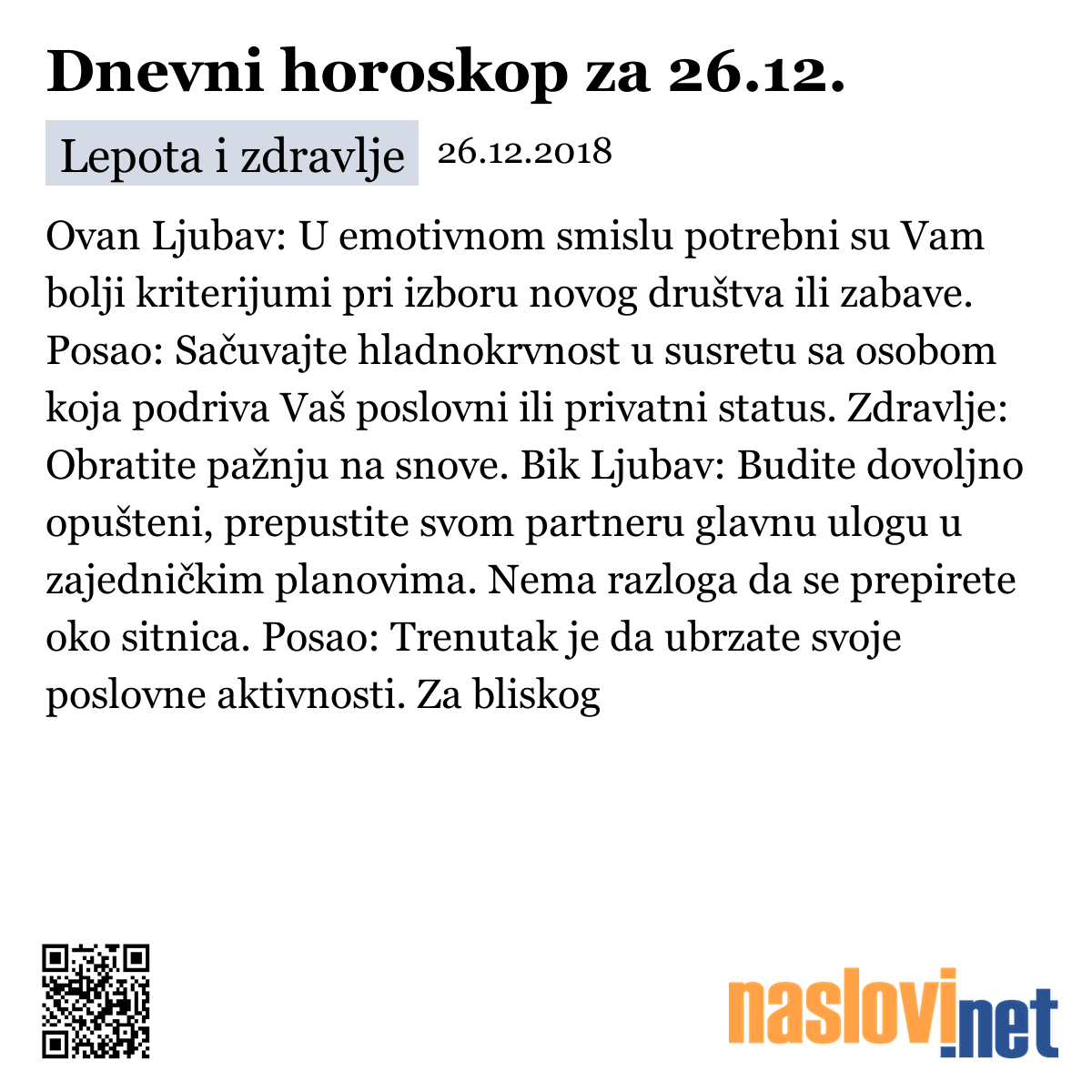 Dnevni horoskop za 26.12.

Lepota i zdravlje 26.12.2018

Ovan Ljubav: U emotivnom smislu potrebni su Vam bolji kriterijumi pri izboru novog društva ili zabave. Posao: Sačuvajte hladnokrvnost u susretu sa osobom koja podriva Vaš poslovni ili privatni status. Zdravlje: Obratite pažnju na snove. Bik Ljubav: Budite dovoljno opušteni, prepustite svom partneru glavnu ulogu u zajedničkim planovima. Nema razloga da se prepirete oko sitnica. Posao: Trenutak je da ubrzate svoje poslovne aktivnosti. Za bliskog

naslovi.net